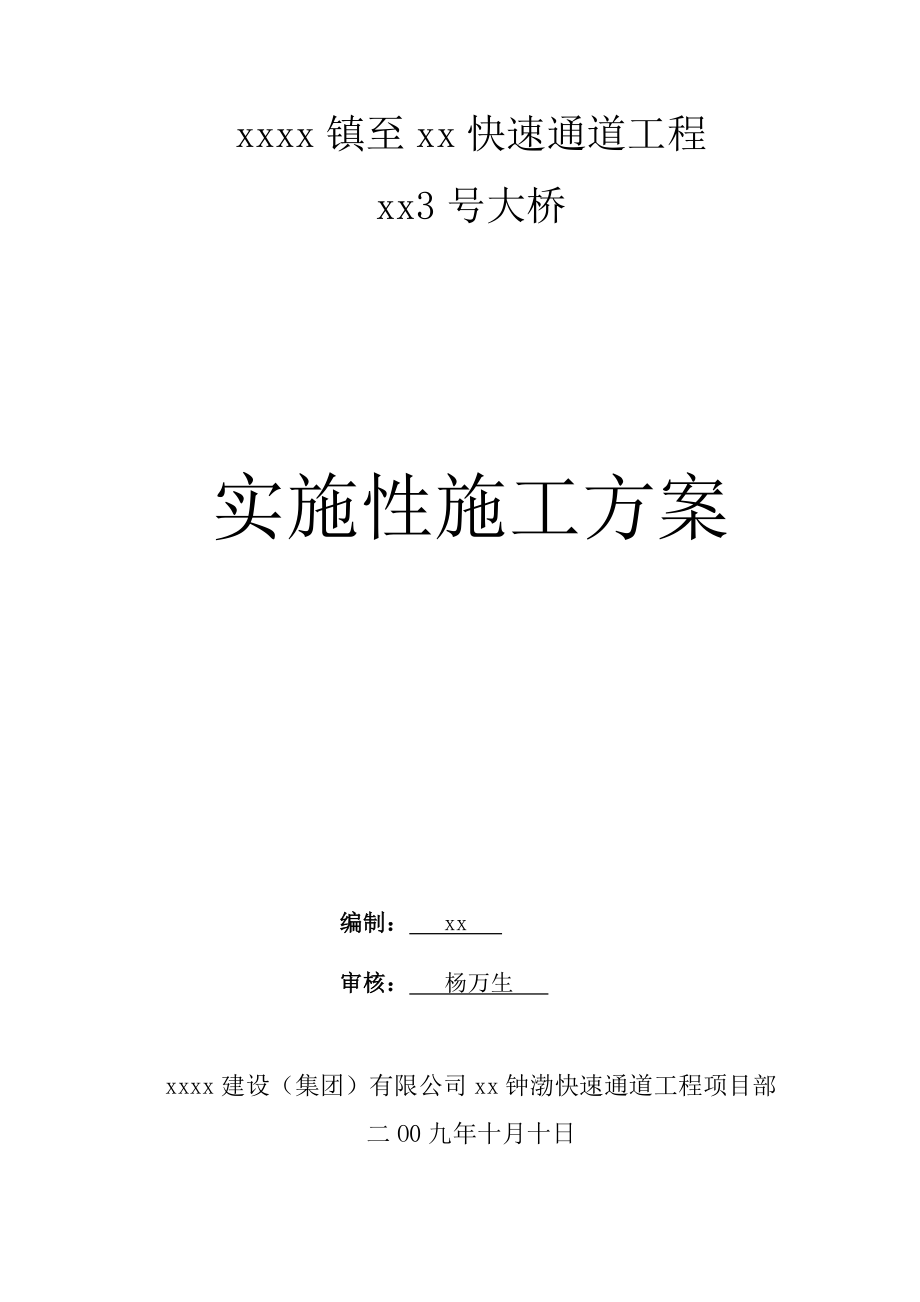 xxxx 镇至 xx 快速通道工程

xx3 号大桥

实施性施工方案

编制： xx

审核： 杨万生

xxxx 建设（集团）有限公司 xx 钟渤快速通道工程项目部

二 00 九年十月十日